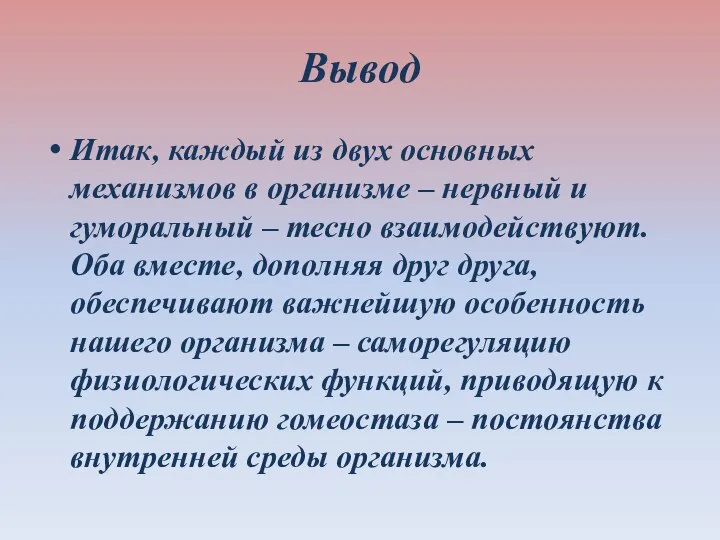 Вывод

• Итак, каждый из двух основных механизмов в организме – нервный и гуморальный – тесно взаимодействуют. Оба вместе, дополняя друг друга, обеспечивают важнейшую особенность нашего организма – саморегуляцию физиологических функций, приводящую к поддержанию гомеостаза – постоянства внутренней среды организма.